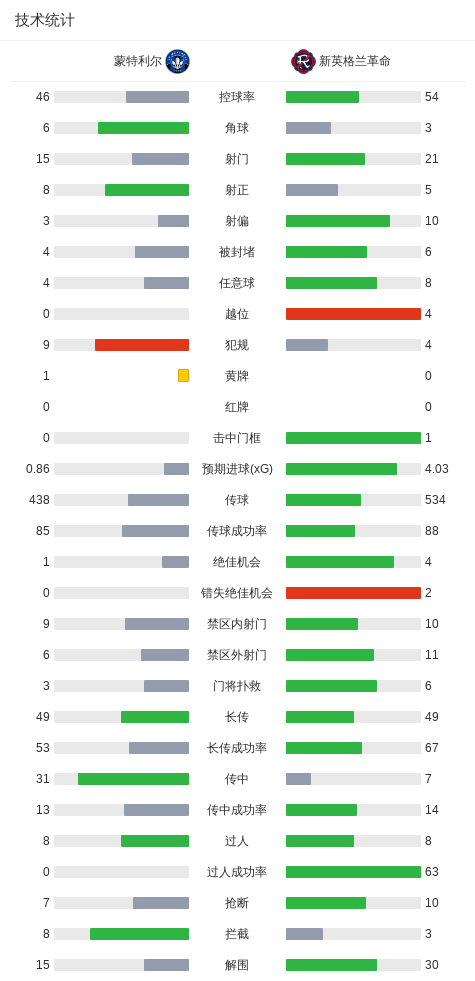 技术统计

| 蒙特利尔 | | 新英格兰革命 |
|---|---|---|
| 46 | 控球率 | 54 |
| 6 | 角球 | 3 |
| 15 | 射门 | 21 |
| 8 | 射正 | 5 |
| 3 | 射偏 | 10 |
| 4 | 被封堵 | 6 |
| 4 | 任意球 | 8 |
| 0 | 越位 | 4 |
| 9 | 犯规 | 4 |
| 1 | 黄牌 | 0 |
| 0 | 红牌 | 0 |
| 0 | 击中门框 | 1 |
| 0.86 | 预期进球(xG) | 4.03 |
| 438 | 传球 | 534 |
| 85 | 传球成功率 | 88 |
| 1 | 绝佳机会 | 4 |
| 0 | 错失绝佳机会 | 2 |
| 9 | 禁区内射门 | 10 |
| 6 | 禁区外射门 | 11 |
| 3 | 门将扑救 | 6 |
| 49 | 长传 | 49 |
| 53 | 长传成功率 | 67 |
| 31 | 传中 | 7 |
| 13 | 传中成功率 | 14 |
| 8 | 过人 | 8 |
| 0 | 过人成功率 | 63 |
| 7 | 抢断 | 10 |
| 8 | 拦截 | 3 |
| 15 | 解围 | 30 |